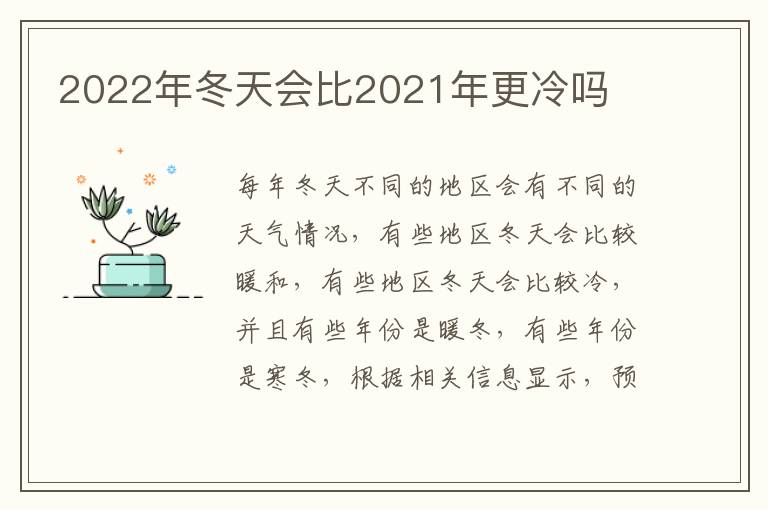 2022年冬天会比2021年更冷吗

每年冬天不同的地区会有不同的天气情况，有些地区冬天会比较暖和，有些地区冬天会比较冷，并且有些年份是暖冬，有些年份是寒冬，根据相关信息显示，预